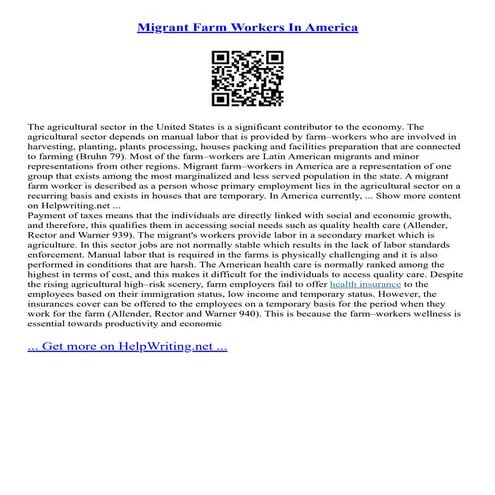 Migrant Farm Workers In America

The agricultural sector in the United States is a significant contributor to the economy. The agricultural sector depends on manual labor that is provided by farm–workers who are involved in harvesting, planting, plants processing, houses packing and facilities preparation that are connected to farming (Bruhn 79). Most of the farm–workers are Latin American migrants and minor representations from other regions. Migrant farm–workers in America are a representation of one group that exists among the most marginalized and less served population in the state. A migrant farm worker is described as a person whose primary employment lies in the agricultural sector on a recurring basis and exists in houses that are temporary. In America currently, ... Show more content on Helpwriting.net ...
Payment of taxes means that the individuals are directly linked with social and economic growth, and therefore, this qualifies them in accessing social needs such as quality health care (Allender, Rector and Warner 939). The migrant's workers provide labor in a secondary market which is agriculture. In this sector jobs are not normally stable which results in the lack of labor standards enforcement. Manual labor that is required in the farms is physically challenging and it is also performed in conditions that are harsh. The American health care is normally ranked among the highest in terms of cost, and this makes it difficult for the individuals to access quality care. Despite the rising agricultural high–risk scenery, farm employers fail to offer health insurance to the employees based on their immigration status, low income and temporary status. However, the insurances cover can be offered to the employees on a temporary basis for the period when they work for the farm (Allender, Rector and Warner 940). This is because the farm–workers wellness is essential towards productivity and economic

... Get more on HelpWriting.net ...